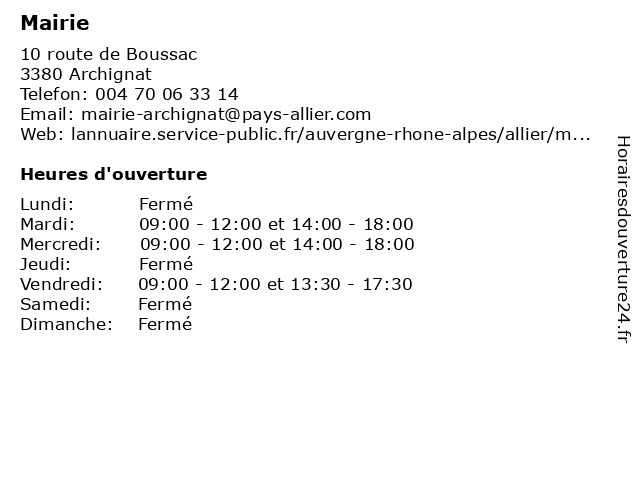 Mairie

10 route de Boussac
3380 Archignat
Telefon: 004 70 06 33 14
Email: mairie-archignat@pays-allier.com
Web: lannuaire.service-public.fr/auvergne-rhone-alpes/allier/m...

Heures d'ouverture

| | |
|---|---|
| Lundi: | Fermé |
| Mardi: | 09:00 - 12:00 et 14:00 - 18:00 |
| Mercredi: | 09:00 - 12:00 et 14:00 - 18:00 |
| Jeudi: | Fermé |
| Vendredi: | 09:00 - 12:00 et 13:30 - 17:30 |
| Samedi: | Fermé |
| Dimanche: | Fermé |

Horairesdouverture24.fr